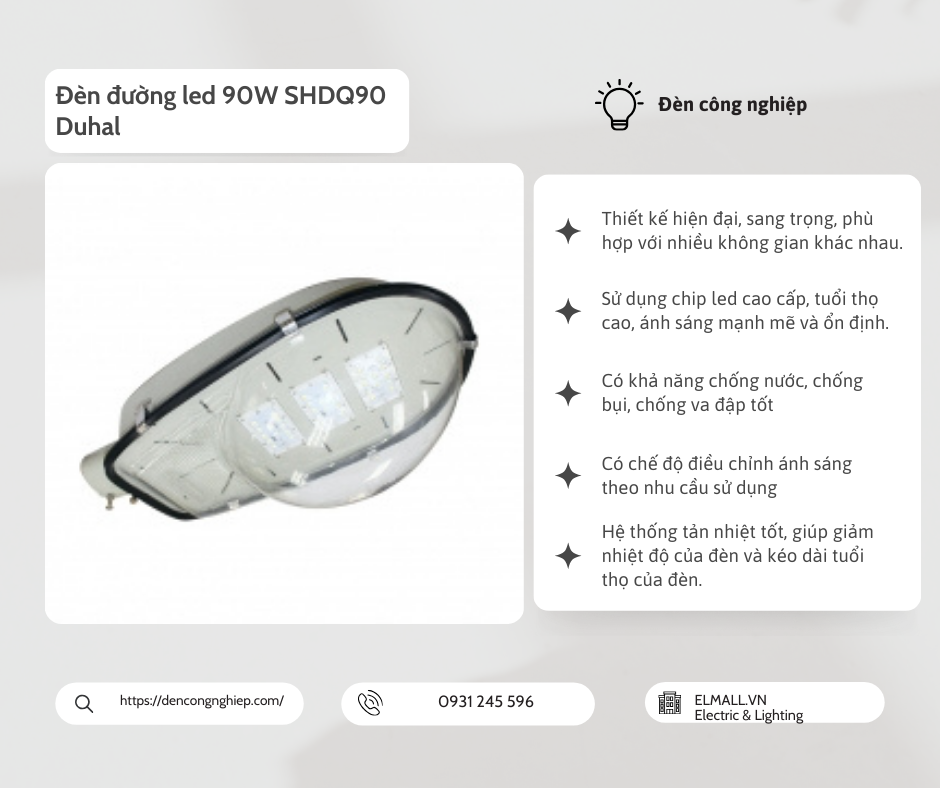 Đèn đường led 90W SHDQ90 Duhal

Đèn công nghiệp

Thiết kế hiện đại, sang trọng, phù hợp với nhiều không gian khác nhau.

Sử dụng chip led cao cấp, tuổi thọ cao, ánh sáng mạnh mẽ và ổn định.

Có khả năng chống nước, chống bụi, chống va đập tốt

Có chế độ điều chỉnh ánh sáng theo nhu cầu sử dụng

Hệ thống tản nhiệt tốt, giúp giảm nhiệt độ của đèn và kéo dài tuổi thọ của đèn.

https://dencongnghiep.com/

0931 245 596

ELMALL.VN
Electric & Lighting